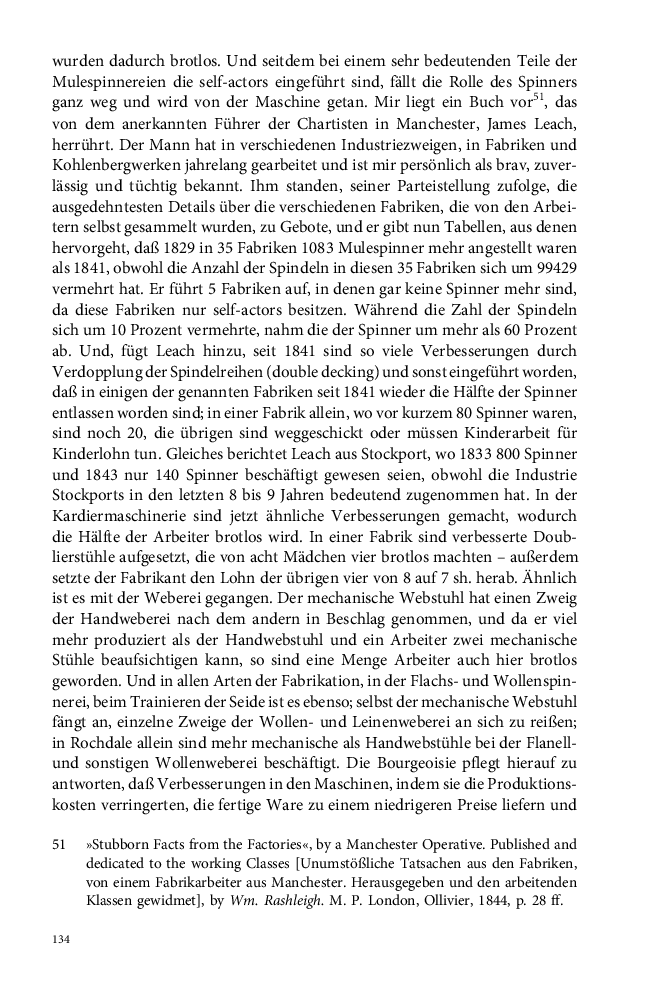 wurden dadurch brotlos. Und seitdem bei einem sehr bedeutenden Teile der Mulespinnereien die self-actors eingeführt sind, fällt die Rolle des Spinners ganz weg und wird von der Maschine getan. Mir liegt ein Buch vor$^{51}$, das von dem anerkannten Führer der Chartisten in Manchester, James Leach, herrührt. Der Mann hat in verschiedenen Industriezweigen, in Fabriken und Kohlenbergwerken jahrelang gearbeitet und ist mir persönlich als brav, zuverlässig und tüchtig bekannt. Ihm standen, seiner Parteistellung zufolge, die ausgedehntesten Details über die verschiedenen Fabriken, die von den Arbeitern selbst gesammelt wurden, zu Gebote, und er gibt nun Tabellen, aus denen hervorgeht, daß 1829 in 35 Fabriken 1083 Mulespinner mehr angestellt waren als 1841, obwohl die Anzahl der Spindeln in diesen 35 Fabriken sich um 99429 vermehrt hat. Er führt 5 Fabriken auf, in denen gar keine Spinner mehr sind, da diese Fabriken nur self-actors besitzen. Während die Zahl der Spindeln sich um 10 Prozent vermehrte, nahm die der Spinner um mehr als 60 Prozent ab. Und, fügt Leach hinzu, seit 1841 sind so viele Verbesserungen durch Verdopplung der Spindelreihen (double decking) und sonst eingeführt worden, daß in einigen der genannten Fabriken seit 1841 wieder die Hälfte der Spinner entlassen worden sind; in einer Fabrik allein, wo vor kurzem 80 Spinner waren, sind noch 20, die übrigen sind weggeschickt oder müssen Kinderarbeit für Kinderlohn tun. Gleiches berichtet Leach aus Stockport, wo 1833 800 Spinner und 1843 nur 140 Spinner beschäftigt gewesen seien, obwohl die Industrie Stockports in den letzten 8 bis 9 Jahren bedeutend zugenommen hat. In der Kardiermaschinerie sind jetzt ähnliche Verbesserungen gemacht, wodurch die Hälfte der Arbeiter brotlos wird. In einer Fabrik sind verbesserte Doublierstühle aufgesetzt, die von acht Mädchen vier brotlos machten – außerdem setzte der Fabrikant den Lohn der übrigen vier von 8 auf 7 sh. herab. Ähnlich ist es mit der Weberei gegangen. Der mechanische Webstuhl hat einen Zweig der Handweberei nach dem andern in Beschlag genommen, und da er viel mehr produziert als der Handwebstuhl und ein Arbeiter zwei mechanische Stühle beaufsichtigen kann, so sind eine Menge Arbeiter auch hier brotlos geworden. Und in allen Arten der Fabrikation, in der Flachs- und Wollenspinnerei, beim Trainieren der Seide ist es ebenso; selbst der mechanische Webstuhl fängt an, einzelne Zweige der Wollen- und Leinenweberei an sich zu reißen; in Rochdale allein sind mehr mechanische als Handwebstühle bei der Flanell- und sonstigen Wollenweberei beschäftigt. Die Bourgeoisie pflegt hierauf zu antworten, daß Verbesserungen in den Maschinen, indem sie die Produktionskosten verringerten, die fertige Ware zu einem niedrigeren Preise liefern und

51 »Stubborn Facts from the Factories«, by a Manchester Operative. Published and dedicated to the working Classes [Unumstößliche Tatsachen aus den Fabriken, von einem Fabrikarbeiter aus Manchester. Herausgegeben und den arbeitenden Klassen gewidmet], by Wm. Rashleigh. M. P. London, Ollivier, 1844, p. 28 ff.

134